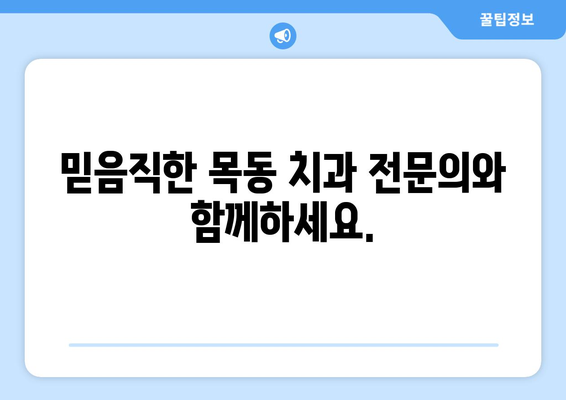 꿀팁정보

믿음직한 목동 치과 전문의와 함께하세요.